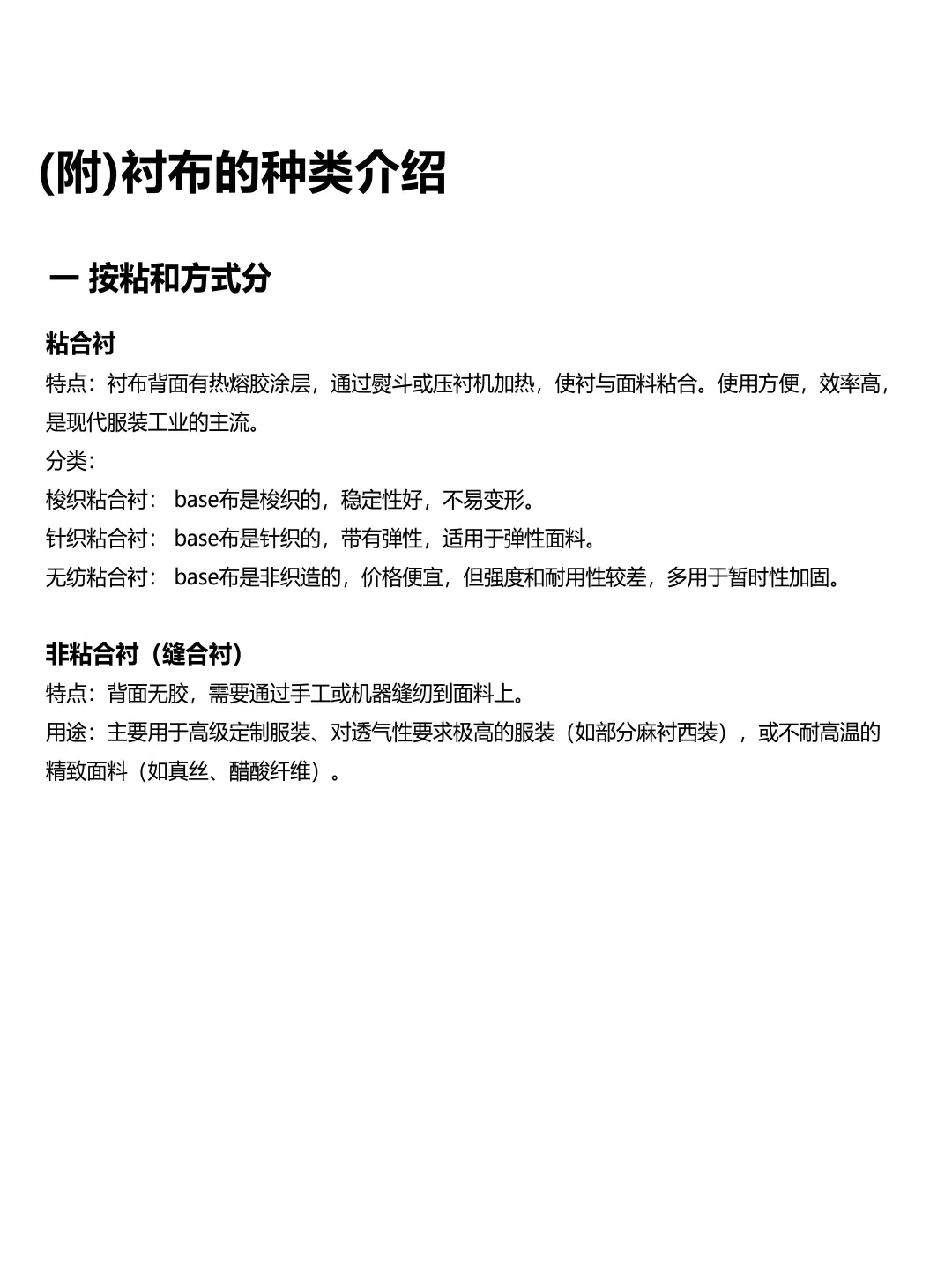 (附)衬布的种类介绍

一 按粘和方式分

粘合衬
特点：衬布背面有热熔胶涂层，通过熨斗或压衬机加热，使衬与面料粘合。使用方便，效率高，是现代服装工业的主流。
分类：
梭织粘合衬： base布是梭织的，稳定性好，不易变形。
针织粘合衬： base布是针织的，带有弹性，适用于弹性面料。
无纺粘合衬： base布是非织造的，价格便宜，但强度和耐用性较差，多用于暂时性加固。

非粘合衬（缝合衬）
特点：背面无胶，需要通过手工或机器缝纫到面料上。
用途：主要用于高级定制服装、对透气性要求极高的服装（如部分麻衬西装），或不耐高温的精致面料（如真丝、醋酸纤维）。